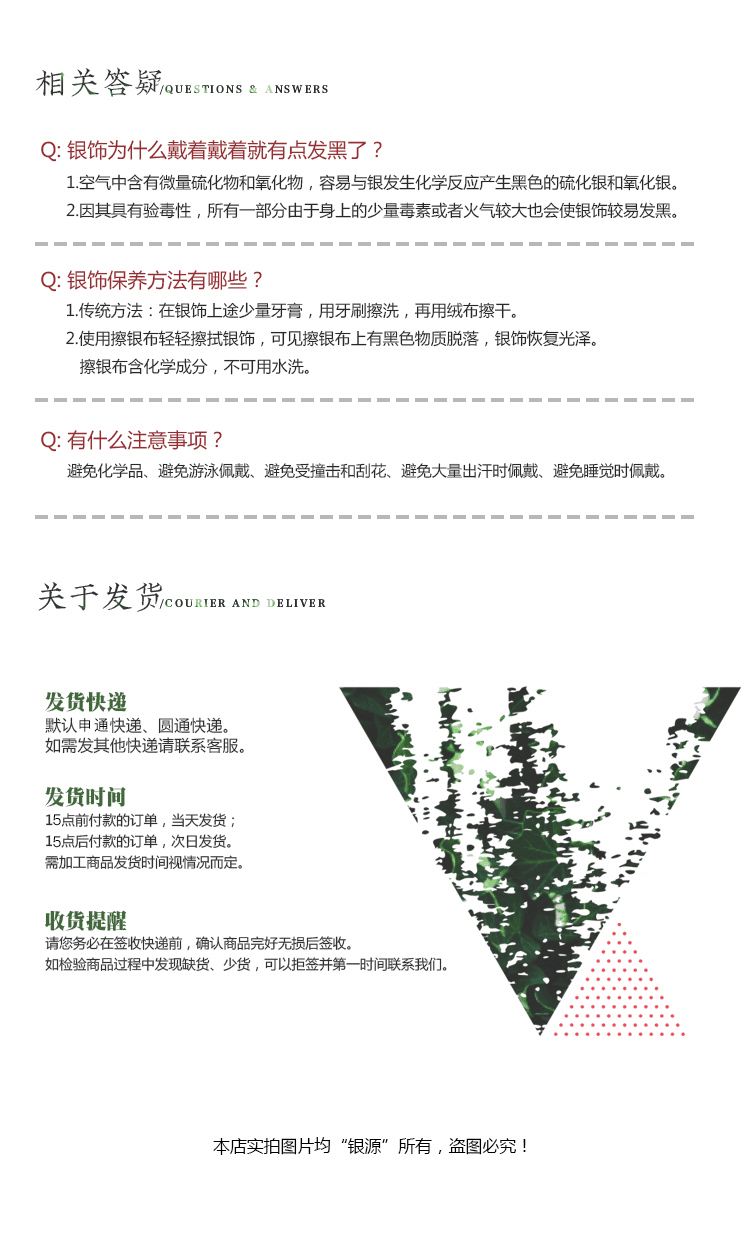 相关答疑/QUESTIONS & ANSWERS

Q: 银饰为什么戴着戴着就有点发黑了？

1.空气中含有微量硫化物和氧化物，容易与银发生化学反应产生黑色的硫化银和氧化银。

2.因其具有验毒性，所有一部分由于身上的少量毒素或者火气较大也会使银饰较易发黑。

Q: 银饰保养方法有哪些？

1.传统方法：在银饰上途少量牙膏，用牙刷擦洗，再用绒布擦干。

2.使用擦银布轻轻擦拭银饰，可见擦银布上有黑色物质脱落，银饰恢复光泽。擦银布含化学成分，不可用水洗。

Q: 有什么注意事项？

避免化学品、避免游泳佩戴、避免受撞击和刮花、避免大量出汗时佩戴、避免睡觉时佩戴。

关于发货/COURIER AND DELIVER

发货快递
默认申通快递、圆通快递。
如需发其他快递请联系客服。

发货时间
15点前付款的订单，当天发货；
15点后付款的订单，次日发货。
需加工商品发货时间视情况而定。

收货提醒
请您务必在签收快递前，确认商品完好无损后签收。
如检验商品过程中发现缺货、少货，可以拒签并第一时间联系我们。

本店实拍图片均“银源”所有，盗图必究！